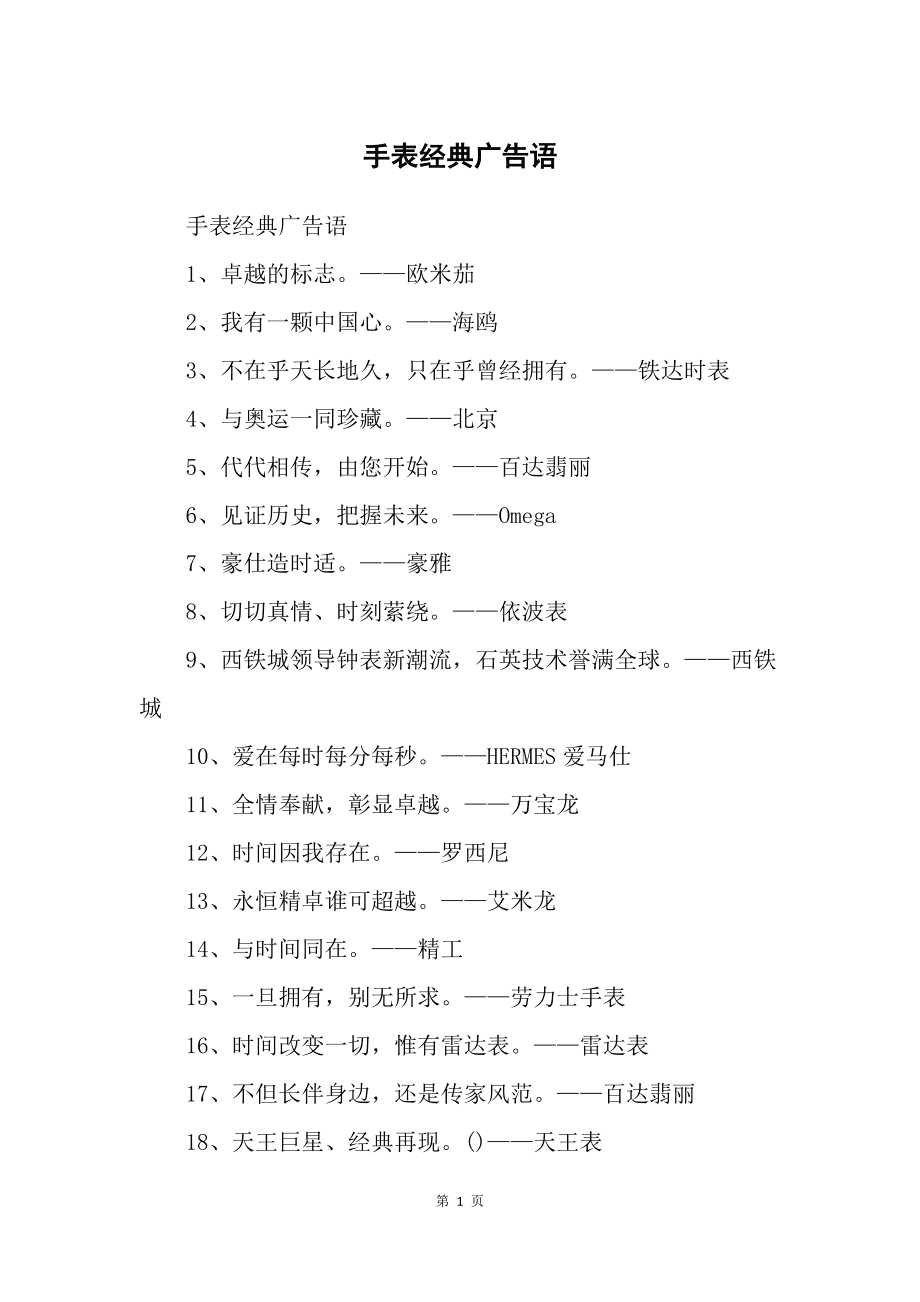 手表经典广告语

手表经典广告语

1、卓越的标志。——欧米茄

2、我有一颗中国心。——海鸥

3、不在乎天长地久，只在乎曾经拥有。——铁达时表

4、与奥运一同珍藏。——北京

5、代代相传，由您开始。——百达翡丽

6、见证历史，把握未来。——Omega

7、豪仕造时适。——豪雅

8、切切真情、时刻萦绕。——依波表

9、西铁城领导钟表新潮流，石英技术誉满全球。——西铁城

10、爱在每时每分每秒。——HERMES 爱马仕

11、全情奉献，彰显卓越。——万宝龙

12、时间因我存在。——罗西尼

13、永恒精卓谁可超越。——艾米龙

14、与时间同在。——精工

15、一旦拥有，别无所求。——劳力士手表

16、时间改变一切，惟有雷达表。——雷达表

17、不但长伴身边，还是传家风范。——百达翡丽

18、天王巨星、经典再现。()——天王表

第 1 页